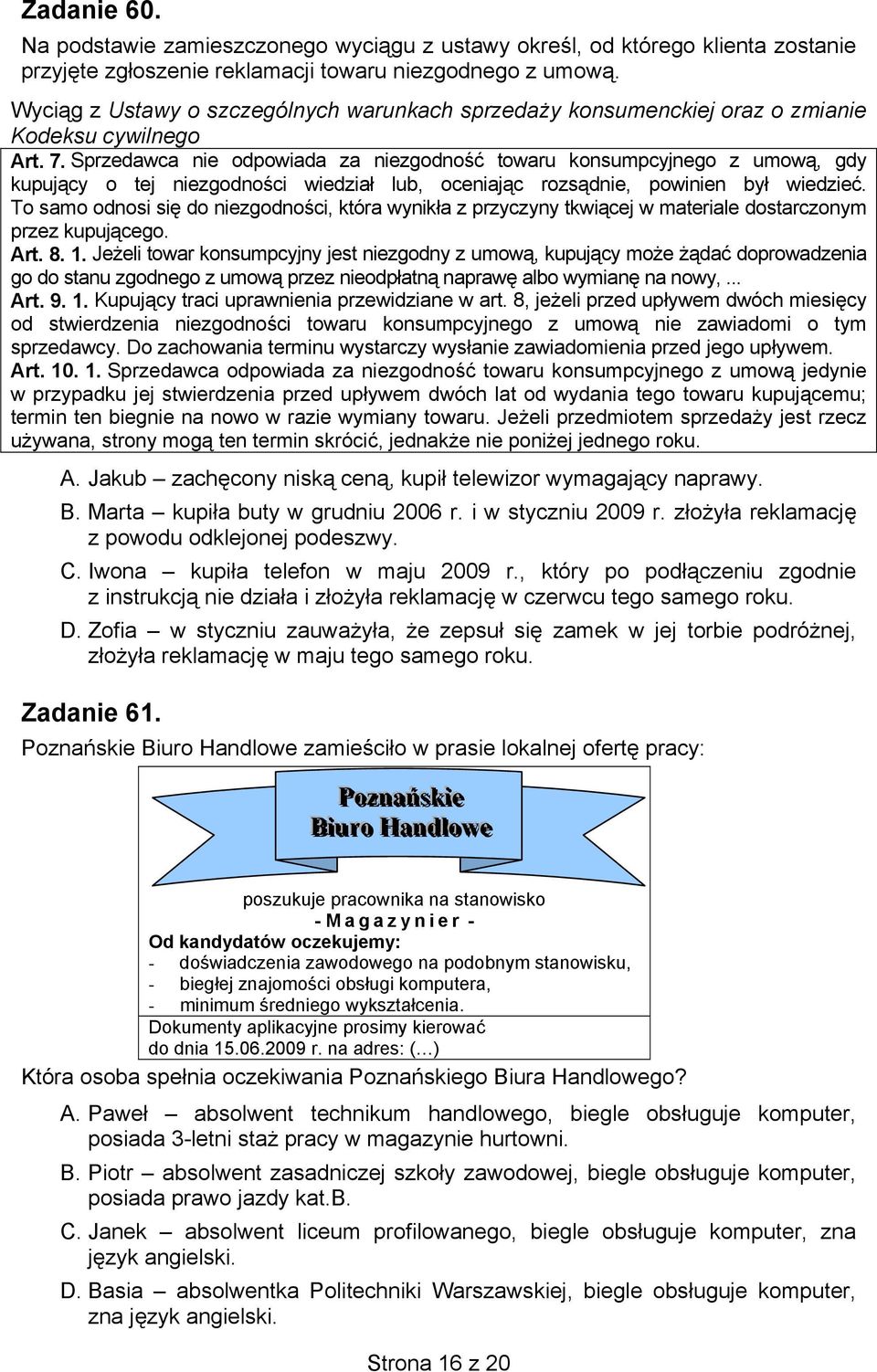 Zadanie 60.

Na podstawie zamieszczonego wyciągu z ustawy określ, od którego klienta zostanie przyjęte zgłoszenie reklamacji towaru niezgodnego z umową.

Wyciąg z Ustawy o szczególnych warunkach sprzedaży konsumenckiej oraz o zmianie Kodeksu cywilnego

Art. 7. Sprzedawca nie odpowiada za niezgodność towaru konsumpcyjnego z umową, gdy kupujący o tej niezgodności wiedział lub, oceniając rozsądnie, powinien był wiedzieć. To samo odnosi się do niezgodności, która wynikła z przyczyny tkwiącej w materiale dostarczonym przez kupującego.
Art. 8. 1. Jeżeli towar konsumpcyjny jest niezgodny z umową, kupujący może żądać doprowadzenia go do stanu zgodnego z umową przez nieodpłatną naprawę albo wymianę na nowy, ...
Art. 9. 1. Kupujący traci uprawnienia przewidziane w art. 8, jeżeli przed upływem dwóch miesięcy od stwierdzenia niezgodności towaru konsumpcyjnego z umową nie zawiadomi o tym sprzedawcy. Do zachowania terminu wystarczy wysłanie zawiadomienia przed jego upływem.
Art. 10. 1. Sprzedawca odpowiada za niezgodność towaru konsumpcyjnego z umową jedynie w przypadku jej stwierdzenia przed upływem dwóch lat od wydania tego towaru kupującemu; termin ten biegnie na nowo w razie wymiany towaru. Jeżeli przedmiotem sprzedaży jest rzecz używana, strony mogą ten termin skrócić, jednakże nie poniżej jednego roku.

A. Jakub – zachęcony niską ceną, kupił telewizor wymagający naprawy.
B. Marta – kupiła buty w grudniu 2006 r. i w styczniu 2009 r. złożyła reklamację z powodu odklejonej podeszwy.
C. Iwona – kupiła telefon w maju 2009 r., który po podłączeniu zgodnie z instrukcją nie działa i złożyła reklamację w czerwcu tego samego roku.
D. Zofia – w styczniu zauważyła, że zepsuł się zamek w jej torbie podróżnej, złożyła reklamację w maju tego samego roku.

Zadanie 61.

Poznańskie Biuro Handlowe zamieściło w prasie lokalnej ofertę pracy:

Poznańskie
Biuro Handlowe

poszukuje pracownika na stanowisko
- M a g a z y n i e r -
Od kandydatów oczekujemy:
- doświadczenia zawodowego na podobnym stanowisku,
- biegłej znajomości obsługi komputera,
- minimum średniego wykształcenia.
Dokumenty aplikacyjne prosimy kierować do dnia 15.06.2009 r. na adres: (...)

Która osoba spełnia oczekiwania Poznańskiego Biura Handlowego?

A. Paweł – absolwent technikum handlowego, biegle obsługuje komputer, posiada 3-letni staż pracy w magazynie hurtowni.
B. Piotr – absolwent zasadniczej szkoły zawodowej, biegle obsługuje komputer, posiada prawo jazdy kat.B.
C. Janek – absolwent liceum profilowanego, biegle obsługuje komputer, zna język angielski.
D. Basia – absolwentka Politechniki Warszawskiej, biegle obsługuje komputer, zna język angielski.

Strona 16 z 20